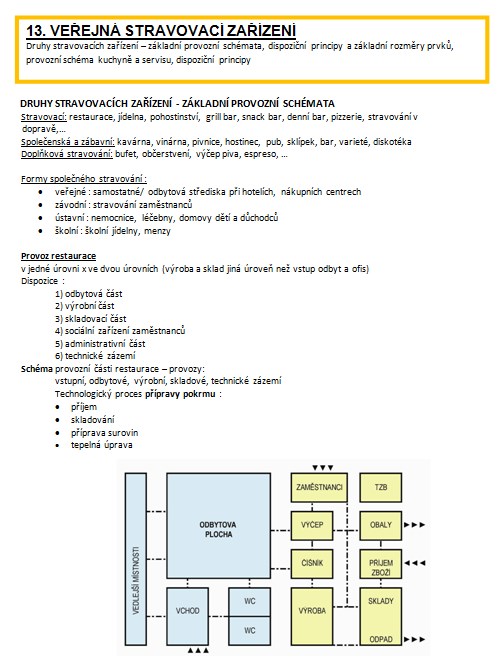 13. VEŘEJNÁ STRAVOVACÍ ZAŘÍZENÍ
Druhy stravovacích zařízení – základní provozní schémata, dispoziční principy a základní rozměry prvků, provozní schéma kuchyně a servisu, dispoziční principy

DRUHY STRAVOVACÍCH ZAŘÍZENÍ - ZÁKLADNÍ PROVOZNÍ SCHÉMATA
Stravovací: restaurace, jídelna, pohostinství, grill bar, snack bar, denní bar, pizzerie, stravování v dopravě,...
Společenská a zábavní: kavárna, vinárna, pivnice, hostinec, pub, sklípek, bar, varieté, diskotéka
Doplňková stravování: bufet, občerstvení, výčep piva, espreso, ...

Formy společného stravování :
• veřejné : samostatné/ odbytová střediska při hotelích, nákupních centrech
• závodní : stravování zaměstnanců
• ústavní : nemocnice, léčebny, domovy dětí a důchodců
• školní : školní jídelny, menzy

Provoz restaurace
v jedné úrovni x ve dvou úrovních (výroba a sklad jiná úroveň než vstup odbyt a ofis)
Dispozice :
1) odbytová část
2) výrobní část
3) skladovací část
4) sociální zařízení zaměstnanců
5) administrativní část
6) technické zázemí
Schéma provozní části restaurace – provozy:
vstupní, odbytové, výrobní, skladové, technické zázemí
Technologický proces přípravy pokrmu :
• příjem
• skladování
• příprava surovin
• tepelná úprava

VEDLEJŠÍ MÍSTNOSTI
ODBYTOVÁ PLOCHA
VCHOD
WC
WC
ZAMĚSTNANCI
VÝČEP
ČÍŠNÍK
VÝROBA
TZB
OBALY
PŘÍJEM ZBOŽÍ
SKLADY
ODPAD